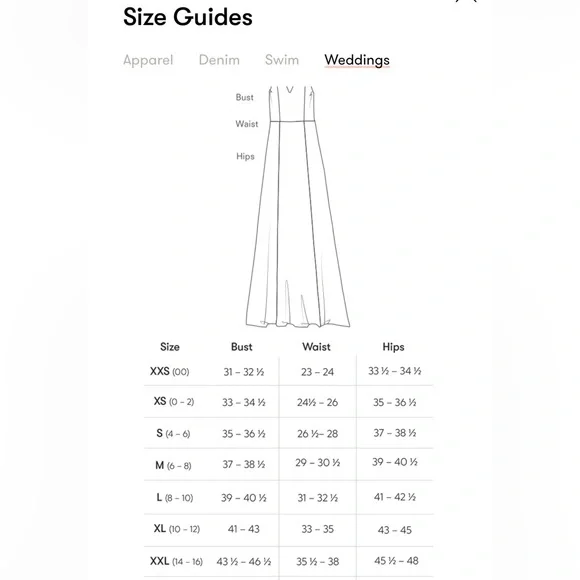 Size Guides

Apparel Denim Swim Weddings

Bust
Waist
Hips

| Size | Bust | Waist | Hips |
|---|---|---|---|
| XXS (00) | 31 – 32 ½ | 23 – 24 | 33 ½ – 34 ½ |
| XS (0 – 2) | 33 – 34 ½ | 24½ – 26 | 35 – 36 ½ |
| S (4 – 6) | 35 – 36 ½ | 26 ½– 28 | 37 – 38 ½ |
| M (6 – 8) | 37 – 38 ½ | 29 – 30 ½ | 39 – 40 ½ |
| L (8 – 10) | 39 – 40 ½ | 31 – 32 ½ | 41 – 42 ½ |
| XL (10 – 12) | 41 – 43 | 33 – 35 | 43 – 45 |
| XXL (14 – 16) | 43 ½ – 46 ½ | 35 ½ – 38 | 45 ½ – 48 |